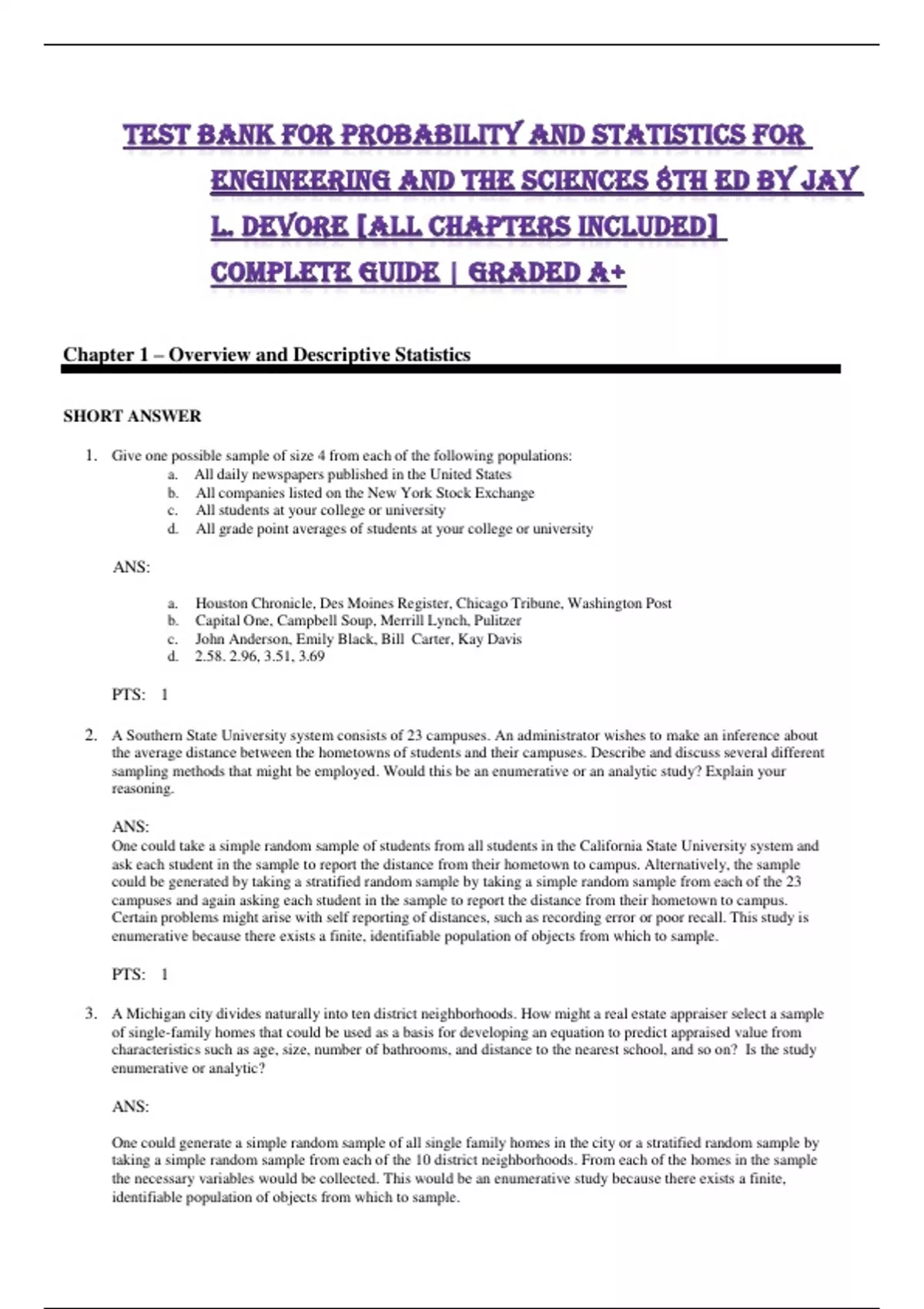 TEST BANK FOR PROBABILITY AND STATISTICS FOR ENGINEERING AND THE SCIENCES 8TH ED BY JAY L. DEVORE [ALL CHAPTERS INCLUDED] COMPLETE GUIDE | GRADED A+

Chapter 1 – Overview and Descriptive Statistics

SHORT ANSWER

1. Give one possible sample of size 4 from each of the following populations:
a. All daily newspapers published in the United States
b. All companies listed on the New York Stock Exchange
c. All students at your college or university
d. All grade point averages of students at your college or university

ANS:

a. Houston Chronicle, Des Moines Register, Chicago Tribune, Washington Post
b. Capital One, Campbell Soup, Merrill Lynch, Pulitzer
c. John Anderson, Emily Black, Bill Carter, Kay Davis
d. 2.58. 2.96, 3.51, 3.69

PTS: 1

2. A Southern State University system consists of 23 campuses. An administrator wishes to make an inference about the average distance between the hometowns of students and their campuses. Describe and discuss several different sampling methods that might be employed. Would this be an enumerative or an analytic study? Explain your reasoning.

ANS:
One could take a simple random sample of students from all students in the California State University system and ask each student in the sample to report the distance from their hometown to campus. Alternatively, the sample could be generated by taking a stratified random sample by taking a simple random sample from each of the 23 campuses and again asking each student in the sample to report the distance from their hometown to campus. Certain problems might arise with self reporting of distances, such as recording error or poor recall. This study is enumerative because there exists a finite, identifiable population of objects from which to sample.

PTS: 1

3. A Michigan city divides naturally into ten district neighborhoods. How might a real estate appraiser select a sample of single-family homes that could be used as a basis for developing an equation to predict appraised value from characteristics such as age, size, number of bathrooms, and distance to the nearest school, and so on? Is the study enumerative or analytic?

ANS:

One could generate a simple random sample of all single family homes in the city or a stratified random sample by taking a simple random sample from each of the 10 district neighborhoods. From each of the homes in the sample the necessary variables would be collected. This would be an enumerative study because there exists a finite, identifiable population of objects from which to sample.